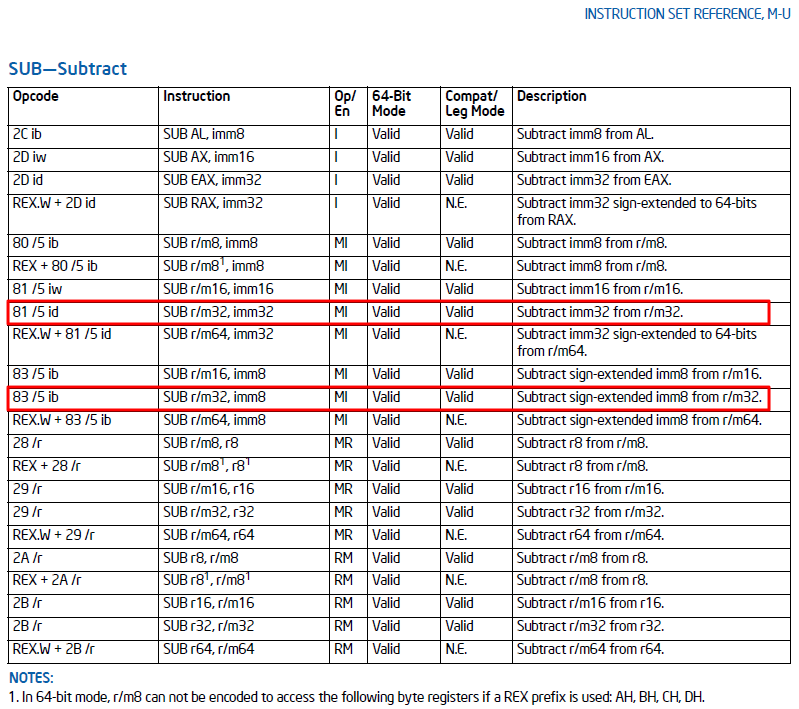 INSTRUCTION SET REFERENCE, M-U

SUB—Subtract

| Opcode | Instruction | Op/ En | 64-Bit Mode | Compat/ Leg Mode | Description |
|---|---|---|---|---|---|
| 2C ib | SUB AL, imm8 | I | Valid | Valid | Subtract imm8 from AL. |
| 2D iw | SUB AX, imm16 | I | Valid | Valid | Subtract imm16 from AX. |
| 2D id | SUB EAX, imm32 | I | Valid | Valid | Subtract imm32 from EAX. |
| REX.W + 2D id | SUB RAX, imm32 | I | Valid | N.E. | Subtract imm32 sign-extended to 64-bits from RAX. |
| 80 /5 ib | SUB r/m8, imm8 | MI | Valid | Valid | Subtract imm8 from r/m8. |
| REX + 80 /5 ib | SUB r/m8$^1$, imm8 | MI | Valid | N.E. | Subtract imm8 from r/m8. |
| 81 /5 iw | SUB r/m16, imm16 | MI | Valid | Valid | Subtract imm16 from r/m16. |
| 81 /5 id | SUB r/m32, imm32 | MI | Valid | Valid | Subtract imm32 from r/m32. |
| REX.W + 81 /5 id | SUB r/m64, imm32 | MI | Valid | N.E. | Subtract imm32 sign-extended to 64-bits from r/m64. |
| 83 /5 ib | SUB r/m16, imm8 | MI | Valid | Valid | Subtract sign-extended imm8 from r/m16. |
| 83 /5 ib | SUB r/m32, imm8 | MI | Valid | Valid | Subtract sign-extended imm8 from r/m32. |
| REX.W + 83 /5 ib | SUB r/m64, imm8 | MI | Valid | N.E. | Subtract sign-extended imm8 from r/m64. |
| 28 /r | SUB r/m8, r8 | MR | Valid | Valid | Subtract r8 from r/m8. |
| REX + 28 /r | SUB r/m8$^1$, r8$^1$ | MR | Valid | N.E. | Subtract r8 from r/m8. |
| 29 /r | SUB r/m16, r16 | MR | Valid | Valid | Subtract r16 from r/m16. |
| 29 /r | SUB r/m32, r32 | MR | Valid | Valid | Subtract r32 from r/m32. |
| REX.W + 29 /r | SUB r/m64, r64 | MR | Valid | N.E. | Subtract r64 from r/m64. |
| 2A /r | SUB r8, r/m8 | RM | Valid | Valid | Subtract r/m8 from r8. |
| REX + 2A /r | SUB r8$^1$, r/m8$^1$ | RM | Valid | N.E. | Subtract r/m8 from r8. |
| 2B /r | SUB r16, r/m16 | RM | Valid | Valid | Subtract r/m16 from r16. |
| 2B /r | SUB r32, r/m32 | RM | Valid | Valid | Subtract r/m32 from r32. |
| REX.W + 2B /r | SUB r64, r/m64 | RM | Valid | N.E. | Subtract r/m64 from r64. |

NOTES:
1. In 64-bit mode, r/m8 can not be encoded to access the following byte registers if a REX prefix is used: AH, BH, CH, DH.